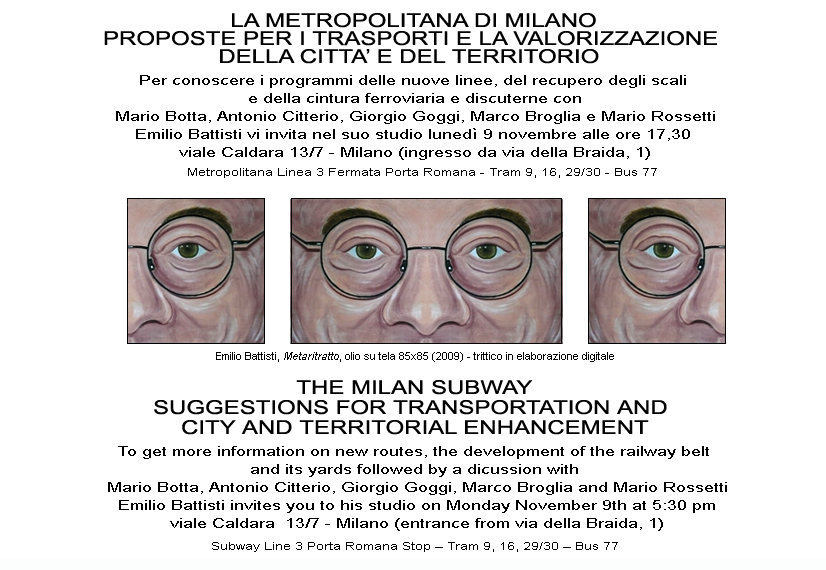 LA METROPOLITANA DI MILANO
PROPOSTE PER I TRASPORTI E LA VALORIZZAZIONE
DELLA CITTA' E DEL TERRITORIO

Per conoscere i programmi delle nuove linee, del recupero degli scali e della cintura ferroviaria e discuterne con
Mario Botta, Antonio Citterio, Giorgio Goggi, Marco Broglia e Mario Rossetti
Emilio Battisti vi invita nel suo studio lunedì 9 novembre alle ore 17,30
viale Caldara 13/7 - Milano (ingresso da via della Braida, 1)

Metropolitana Linea 3 Fermata Porta Romana - Tram 9, 16, 29/30 - Bus 77

Emilio Battisti, Metaritratto, olio su tela 85x85 (2009) - trittico in elaborazione digitale

THE MILAN SUBWAY
SUGGESTIONS FOR TRANSPORTATION AND
CITY AND TERRITORIAL ENHANCEMENT

To get more information on new routes, the development of the railway belt and its yards followed by a dicussion with
Mario Botta, Antonio Citterio, Giorgio Goggi, Marco Broglia and Mario Rossetti
Emilio Battisti invites you to his studio on Monday November 9th at 5:30 pm
viale Caldara 13/7 - Milano (entrance from via della Braida, 1)

Subway Line 3 Porta Romana Stop – Tram 9, 16, 29/30 – Bus 77